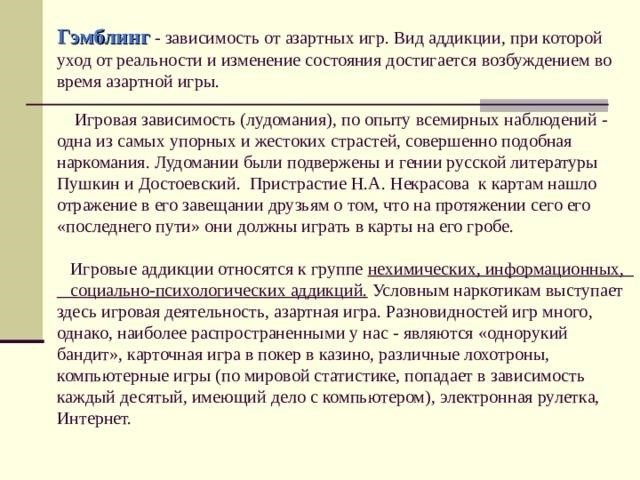 Гэмблинг - зависимость от азартных игр. Вид аддикции, при которой уход от реальности и изменение состояния достигается возбуждением во время азартной игры.

Игровая зависимость (лудомания), по опыту всемирных наблюдений - одна из самых упорных и жестоких страстей, совершенно подобная наркомания. Лудомании были подвержены и гении русской литературы Пушкин и Достоевский. Пристрастие Н.А. Некрасова к картам нашло отражение в его завещании друзьям о том, что на протяжении сего его «последнего пути» они должны играть в карты на его гробе.

Игровые аддикции относятся к группе нехимических, информационных, социально-психологических аддикций. Условным наркотикам выступает здесь игровая деятельность, азартная игра. Разновидностей игр много, однако, наиболее распространенными у нас - являются «однорукий бандит», карточная игра в покер в казино, различные лохотроны, компьютерные игры (по мировой статистике, попадает в зависимость каждый десятый, имеющий дело с компьютером), электронная рулетка, Интернет.